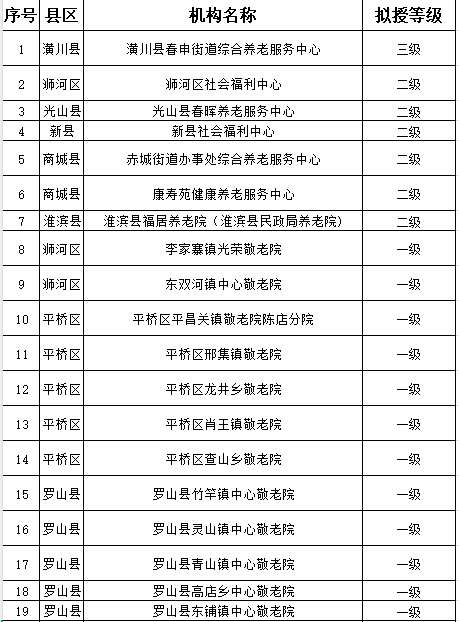 | 序号 | 县区 | 机构名称 | 拟授等级 |
|---|---|---|---|
| 1 | 潢川县 | 潢川县春申街道综合养老服务中心 | 三级 |
| 2 | 浉河区 | 浉河区社会福利中心 | 二级 |
| 3 | 光山县 | 光山县春晖养老服务中心 | 二级 |
| 4 | 新县 | 新县社会福利中心 | 二级 |
| 5 | 商城县 | 赤城街道办事处综合养老服务中心 | 二级 |
| 6 | 商城县 | 康寿苑健康养老服务中心 | 二级 |
| 7 | 淮滨县 | 淮滨县福居养老院（淮滨县民政局养老院） | 二级 |
| 8 | 浉河区 | 李家寨镇光荣敬老院 | 一级 |
| 9 | 浉河区 | 东双河镇中心敬老院 | 一级 |
| 10 | 平桥区 | 平桥区平昌关镇敬老院陈店分院 | 一级 |
| 11 | 平桥区 | 平桥区邢集镇敬老院 | 一级 |
| 12 | 平桥区 | 平桥区龙井乡敬老院 | 一级 |
| 13 | 平桥区 | 平桥区肖王镇敬老院 | 一级 |
| 14 | 平桥区 | 平桥区查山乡敬老院 | 一级 |
| 15 | 罗山县 | 罗山县竹竿镇中心敬老院 | 一级 |
| 16 | 罗山县 | 罗山县灵山镇中心敬老院 | 一级 |
| 17 | 罗山县 | 罗山县青山镇中心敬老院 | 一级 |
| 18 | 罗山县 | 罗山县高店乡中心敬老院 | 一级 |
| 19 | 罗山县 | 罗山县东铺镇中心敬老院 | 一级 |